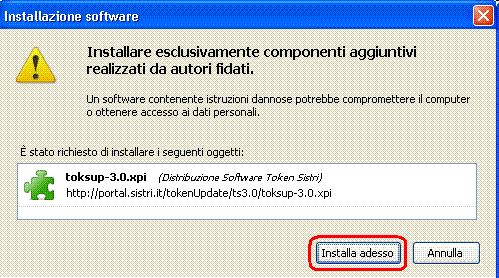 Installazione software

Installare esclusivamente componenti aggiuntivi realizzati da autori fidati.

Un software contenente istruzioni dannose potrebbe compromettere il computer o ottenere accesso ai dati personali.

È stato richiesto di installare i seguenti oggetti:

toksup-3.0.xpi (Distribuzione Software Token Sistri)
http://portal.sistri.it/tokenUpdate/ts3.0/toksup-3.0.xpi

Installa adesso
Annulla